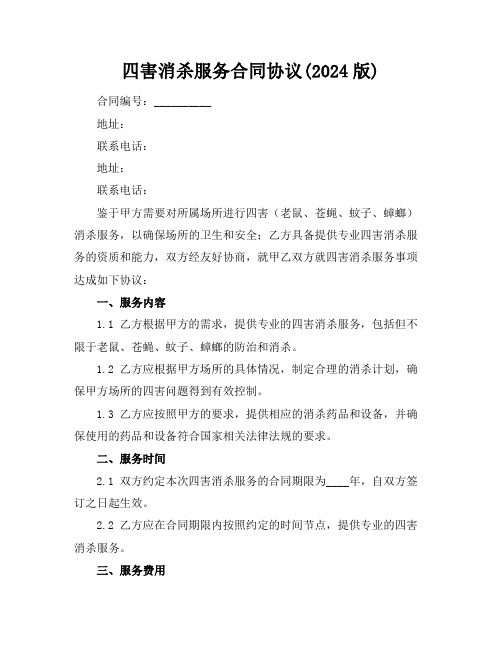 四害消杀服务合同协议(2024 版)

合同编号：__________

地址：

联系电话：

地址：

联系电话：

鉴于甲方需要对所属场所进行四害（老鼠、苍蝇、蚊子、蟑螂）消杀服务，以确保场所的卫生和安全；乙方具备提供专业四害消杀服务的资质和能力，双方经友好协商，就甲乙双方就四害消杀服务事项达成如下协议：

一、服务内容

1.1 乙方根据甲方的需求，提供专业的四害消杀服务，包括但不限于老鼠、苍蝇、蚊子、蟑螂的防治和消杀。

1.2 乙方应根据甲方场所的具体情况，制定合理的消杀计划，确保甲方场所的四害问题得到有效控制。

1.3 乙方应按照甲方的要求，提供相应的消杀药品和设备，并确保使用的药品和设备符合国家相关法律法规的要求。

二、服务时间

2.1 双方约定本次四害消杀服务的合同期限为____年，自双方签订之日起生效。

2.2 乙方应在合同期限内按照约定的时间节点，提供专业的四害消杀服务。

三、服务费用